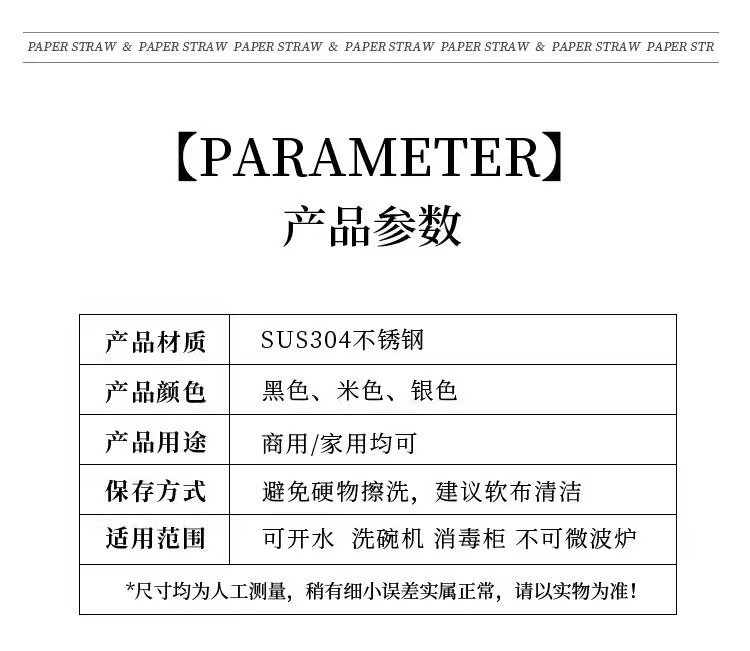 PAPER STRAW & PAPER STRAW PAPER STRAW & PAPER STRAW PAPER STRAW & PAPER STRAW PAPER STR

【PARAMETER】
产品参数

| 产品材质 | SUS304不锈钢 |
|---|---|
| 产品颜色 | 黑色、米色、银色 |
| 产品用途 | 商用/家用均可 |
| 保存方式 | 避免硬物擦洗，建议软布清洁 |
| 适用范围 | 可开水 洗碗机 消毒柜 不可微波炉 |

*尺寸均为人工测量，稍有细小误差实属正常，请以实物为准！